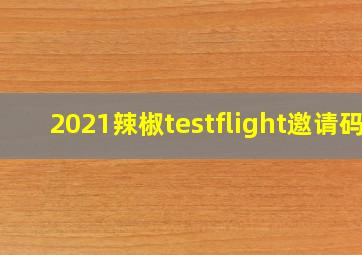 2021辣椒testflight邀请码